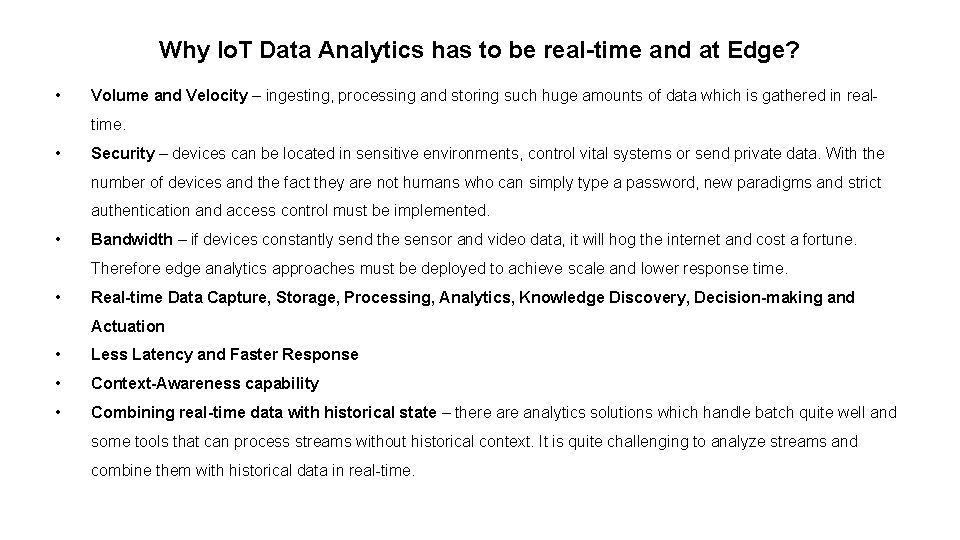 Why IoT Data Analytics has to be real-time and at Edge?

• Volume and Velocity – ingesting, processing and storing such huge amounts of data which is gathered in real-time.

• Security – devices can be located in sensitive environments, control vital systems or send private data. With the number of devices and the fact they are not humans who can simply type a password, new paradigms and strict authentication and access control must be implemented.

• Bandwidth – if devices constantly send the sensor and video data, it will hog the internet and cost a fortune. Therefore edge analytics approaches must be deployed to achieve scale and lower response time.

• Real-time Data Capture, Storage, Processing, Analytics, Knowledge Discovery, Decision-making and Actuation

• Less Latency and Faster Response

• Context-Awareness capability

• Combining real-time data with historical state – there are analytics solutions which handle batch quite well and some tools that can process streams without historical context. It is quite challenging to analyze streams and combine them with historical data in real-time.